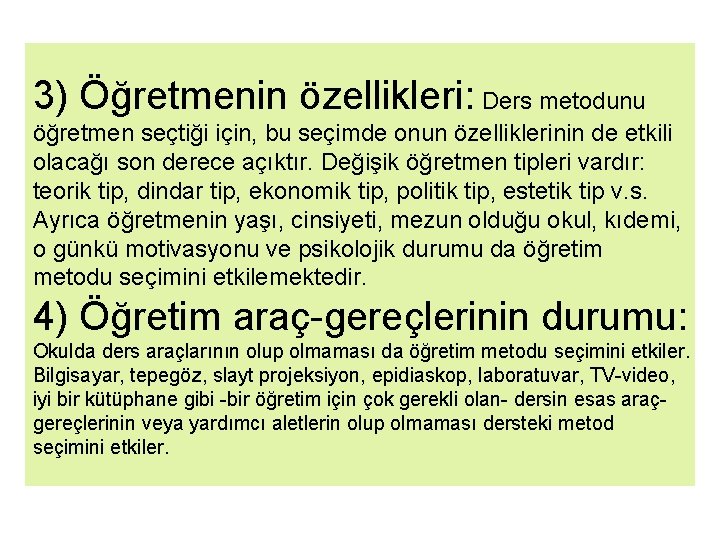 3) Öğretmenin özellikleri: Ders metodunu öğretmen seçtiği için, bu seçimde onun özelliklerinin de etkili olacağı son derece açıktır. Değişik öğretmen tipleri vardır: teorik tip, dindar tip, ekonomik tip, politik tip, estetik tip v.s. Ayrıca öğretmenin yaşı, cinsiyeti, mezun olduğu okul, kıdemi, o günkü motivasyonu ve psikolojik durumu da öğretim metodu seçimini etkilemektedir.

4) Öğretim araç-gereçlerinin durumu: Okulda ders araçlarının olup olmaması da öğretim metodu seçimini etkiler. Bilgisayar, tepegöz, slayt projeksiyon, epidiaskop, laboratuvar, TV-video, iyi bir kütüphane gibi -bir öğretim için çok gerekli olan- dersin esas araç-gereçlerinin veya yardımcı aletlerin olup olmaması dersteki metod seçimini etkiler.